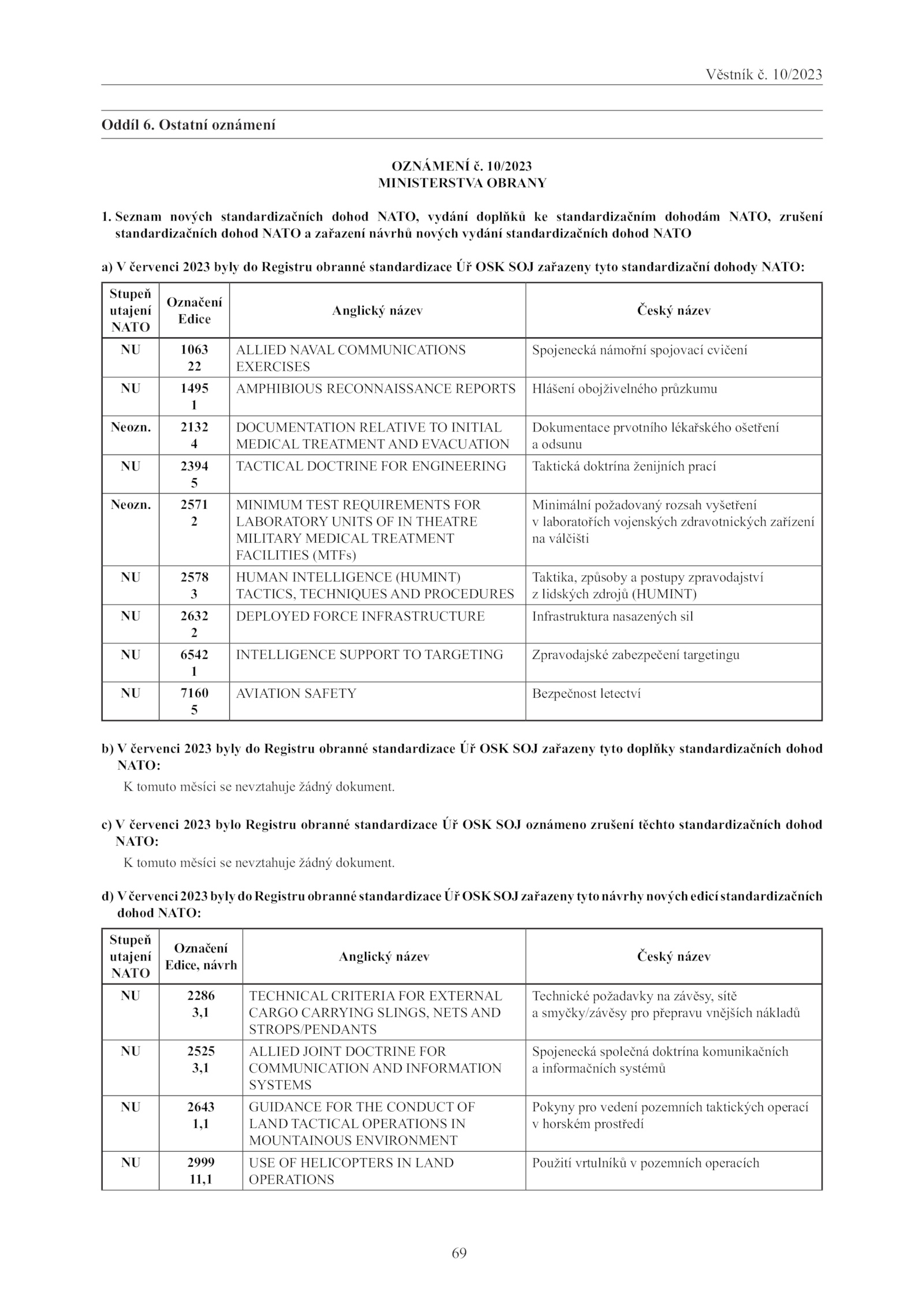 Věstník č. 10/2023

Oddíl 6. Ostatní oznámení

OZNÁMENÍ č. 10/2023
MINISTERSTVA OBRANY

1. Seznam nových standardizačních dohod NATO, vydání doplňků ke standardizačním dohodám NATO, zrušení standardizačních dohod NATO a zařazení návrhů nových vydání standardizačních dohod NATO

a) V červenci 2023 byly do Registru obranné standardizace Úř OSK SOJ zařazeny tyto standardizační dohody NATO:

| Stupeň utajení NATO | Označení Edice | Anglický název | Český název |
|---|---|---|---|
| NU | 1063 22 | ALLIED NAVAL COMMUNICATIONS EXERCISES | Spojenecká námořní spojovací cvičení |
| NU | 1495 1 | AMPHIBIOUS RECONNAISSANCE REPORTS | Hlášení obojživelného průzkumu |
| Neozn. | 2132 4 | DOCUMENTATION RELATIVE TO INITIAL MEDICAL TREATMENT AND EVACUATION | Dokumentace prvotního lékařského ošetření a odsunu |
| NU | 2394 5 | TACTICAL DOCTRINE FOR ENGINEERING | Taktická doktrína ženijních prací |
| Neozn. | 2571 2 | MINIMUM TEST REQUIREMENTS FOR LABORATORY UNITS OF IN THEATRE MILITARY MEDICAL TREATMENT FACILITIES (MTFs) | Minimální požadovaný rozsah vyšetření v laboratořích vojenských zdravotnických zařízení na válčišti |
| NU | 2578 3 | HUMAN INTELLIGENCE (HUMINT) TACTICS, TECHNIQUES AND PROCEDURES | Taktika, způsoby a postupy zpravodajství z lidských zdrojů (HUMINT) |
| NU | 2632 2 | DEPLOYED FORCE INFRASTRUCTURE | Infrastruktura nasazených sil |
| NU | 6542 1 | INTELLIGENCE SUPPORT TO TARGETING | Zpravodajské zabezpečení targetingu |
| NU | 7160 5 | AVIATION SAFETY | Bezpečnost letectví |

b) V červenci 2023 byly do Registru obranné standardizace Úř OSK SOJ zařazeny tyto doplňky standardizačních dohod NATO:

K tomuto měsíci se nevztahuje žádný dokument.

c) V červenci 2023 bylo Registru obranné standardizace Úř OSK SOJ oznámeno zrušení těchto standardizačních dohod NATO:

K tomuto měsíci se nevztahuje žádný dokument.

d) V červenci 2023 byly do Registru obranné standardizace Úř OSK SOJ zařazeny tyto návrhy nových edicí standardizačních dohod NATO:

| Stupeň utajení NATO | Označení Edice, návrh | Anglický název | Český název |
|---|---|---|---|
| NU | 2286 3,1 | TECHNICAL CRITERIA FOR EXTERNAL CARGO CARRYING SLINGS, NETS AND STROPS/PENDANTS | Technické požadavky na závěsy, sítě a smyčky/závěsy pro přepravu vnějších nákladů |
| NU | 2525 3,1 | ALLIED JOINT DOCTRINE FOR COMMUNICATION AND INFORMATION SYSTEMS | Spojenecká společná doktrína komunikačních a informačních systémů |
| NU | 2643 1,1 | GUIDANCE FOR THE CONDUCT OF LAND TACTICAL OPERATIONS IN MOUNTAINOUS ENVIRONMENT | Pokyny pro vedení pozemních taktických operací v horském prostředí |
| NU | 2999 11,1 | USE OF HELICOPTERS IN LAND OPERATIONS | Použití vrtulníků v pozemních operacích |

69